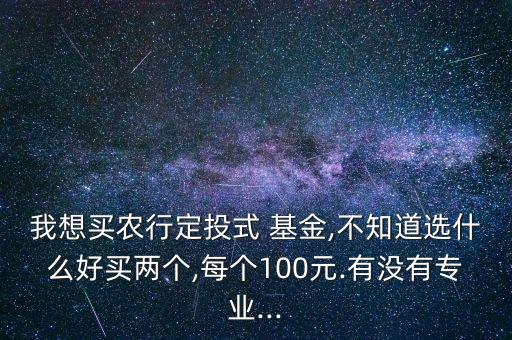 我想买农行定投式 基金,不知道选什么好买两个,每个100元.有没有专业...